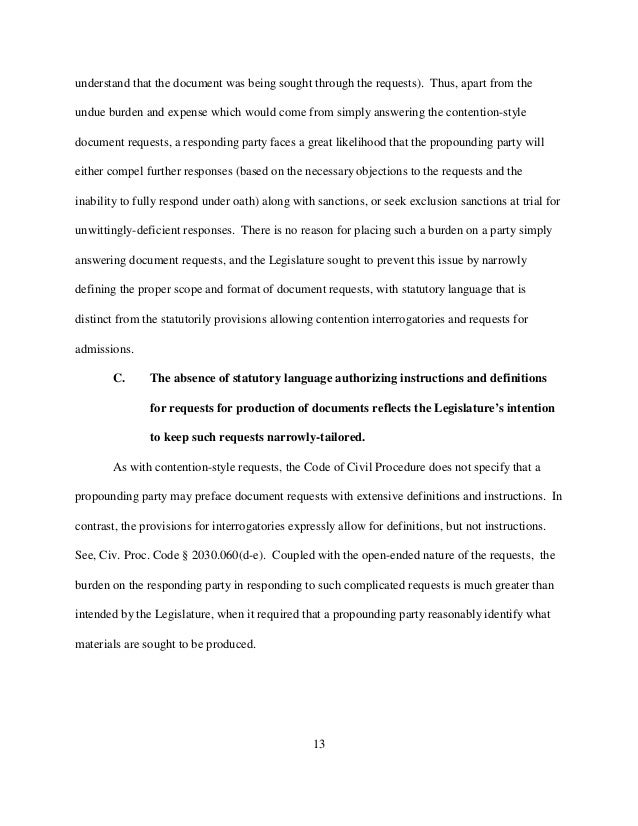 understand that the document was being sought through the requests). Thus, apart from the undue burden and expense which would come from simply answering the contention-style document requests, a responding party faces a great likelihood that the propounding party will either compel further responses (based on the necessary objections to the requests and the inability to fully respond under oath) along with sanctions, or seek exclusion sanctions at trial for unwittingly-deficient responses. There is no reason for placing such a burden on a party simply answering document requests, and the Legislature sought to prevent this issue by narrowly defining the proper scope and format of document requests, with statutory language that is distinct from the statutorily provisions allowing contention interrogatories and requests for admissions.

C. The absence of statutory language authorizing instructions and definitions for requests for production of documents reflects the Legislature's intention to keep such requests narrowly-tailored.

As with contention-style requests, the Code of Civil Procedure does not specify that a propounding party may preface document requests with extensive definitions and instructions. In contrast, the provisions for interrogatories expressly allow for definitions, but not instructions. See, Civ. Proc. Code § 2030.060(d-e). Coupled with the open-ended nature of the requests, the burden on the responding party in responding to such complicated requests is much greater than intended by the Legislature, when it required that a propounding party reasonably identify what materials are sought to be produced.

13